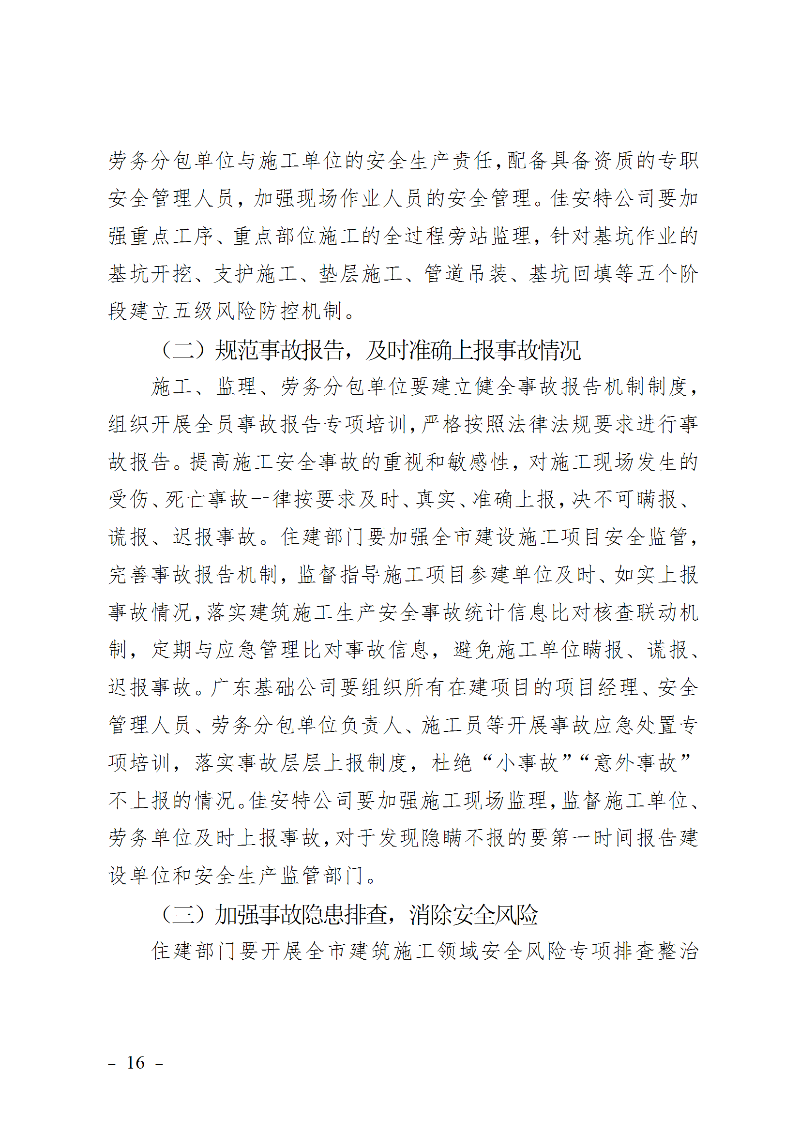 劳务分包单位与施工单位的安全生产责任，配备具备资质的专职安全管理人员，加强现场作业人员的安全管理。佳安特公司要加强重点工序、重点部位施工的全过程旁站监理，针对基坑作业的基坑开挖、支护施工、垫层施工、管道吊装、基坑回填等五个阶段建立五级风险防控机制。

（二）规范事故报告，及时准确上报事故情况

施工、监理、劳务分包单位要建立健全事故报告机制制度，组织开展全员事故报告专项培训，严格按照法律法规要求进行事故报告。提高施工安全事故的重视和敏感性，对施工现场发生的受伤、死亡事故一律按要求及时、真实、准确上报，决不可瞒报、谎报、迟报事故。住建部门要加强全市建设施工项目安全监管，完善事故报告机制，监督指导施工项目参建单位及时、如实上报事故情况，落实建筑施工生产安全事故统计信息比对核查联动机制，定期与应急管理比对事故信息，避免施工单位瞒报、谎报、迟报事故。广东基础公司要组织所有在建项目的项目经理、安全管理人员、劳务分包单位负责人、施工员等开展事故应急处置专项培训，落实事故层层上报制度，杜绝“小事故”“意外事故”不上报的情况。佳安特公司要加强施工现场监理，监督施工单位、劳务单位及时上报事故，对于发现隐瞒不报的要第一时间报告建设单位和安全生产监管部门。

（三）加强事故隐患排查，消除安全风险

住建部门要开展全市建筑施工领域安全风险专项排查整治

－ 16 －